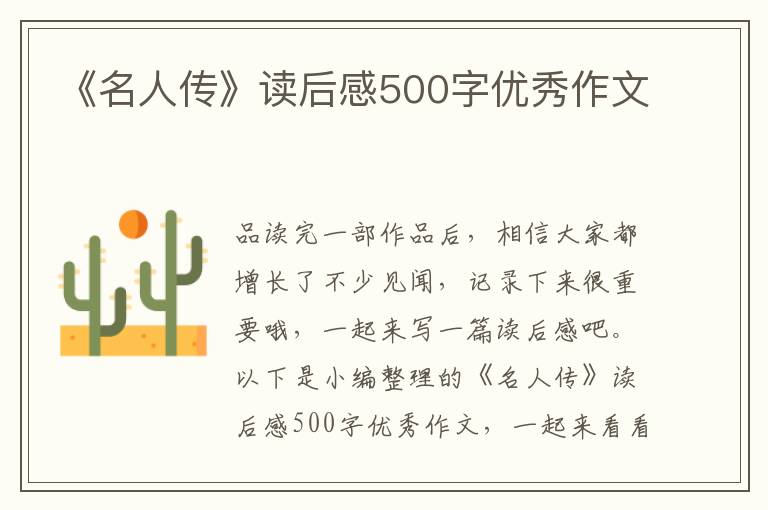 《名人传》读后感500字优秀作文

品读完一部作品后，相信大家都增长了不少见闻，记录下来很重要哦，一起来写一篇读后感吧。以下是小编整理的《名人传》读后感500字优秀作文，一起来看看